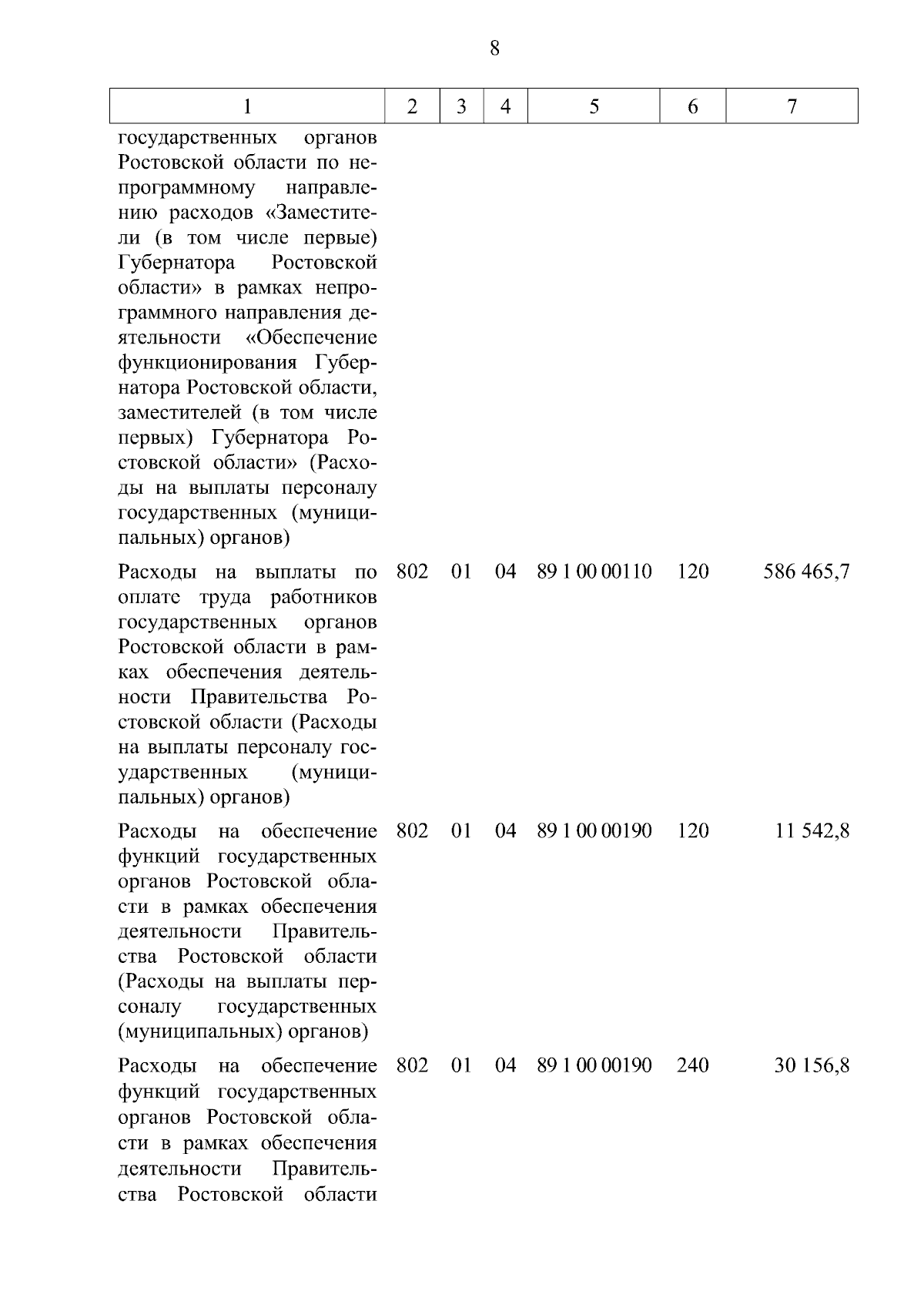 8

| 1 | 2 | 3 | 4 | 5 | 6 | 7 |
|---|---|---|---|---|---|---|
| государственных органов Ростовской области по непрограммному направлению расходов «Заместители (в том числе первые) Губернатора Ростовской области» в рамках непрограммного направления деятельности «Обеспечение функционирования Губернатора Ростовской области, заместителей (в том числе первых) Губернатора Ростовской области» (Расходы на выплаты персоналу государственных (муниципальных) органов) | | | | | | |
| Расходы на выплаты по оплате труда работников государственных органов Ростовской области в рамках обеспечения деятельности Правительства Ростовской области (Расходы на выплаты персоналу государственных (муниципальных) органов) | 802 | 01 | 04 | 89 1 00 00110 | 120 | 586 465,7 |
| Расходы на обеспечение функций государственных органов Ростовской области в рамках обеспечения деятельности Правительства Ростовской области (Расходы на выплаты персоналу государственных (муниципальных) органов) | 802 | 01 | 04 | 89 1 00 00190 | 120 | 11 542,8 |
| Расходы на обеспечение функций государственных органов Ростовской области в рамках обеспечения деятельности Правительства Ростовской области | 802 | 01 | 04 | 89 1 00 00190 | 240 | 30 156,8 |